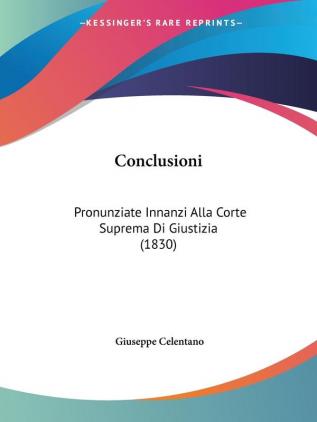 —KESSINGER'S RARE REPRINTS—

Conclusioni

Pronunziate Innanzi Alla Corte Suprema Di Giustizia (1830)

Giuseppe Celentano